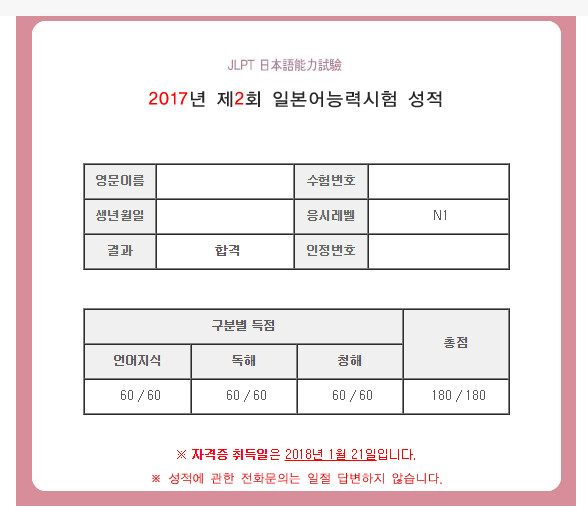 JLPT 日本語能力試驗

2017년 제2회 일본어능력시험 성적

| 영문이름 | | 수험번호 | |
|---|---|---|---|
| 생년월일 | | 응시레벨 | N1 |
| 결과 | 합격 | 인정번호 | |

| 구분별 득점 | | | 총점 |
|---|---|---|---|
| 언어지식 | 독해 | 청해 | |
| 60 / 60 | 60 / 60 | 60 / 60 | 180 / 180 |

※ 자격증 취득일은 2018년 1월 21일입니다.

※ 성적에 관한 전화문의는 일절 답변하지 않습니다.